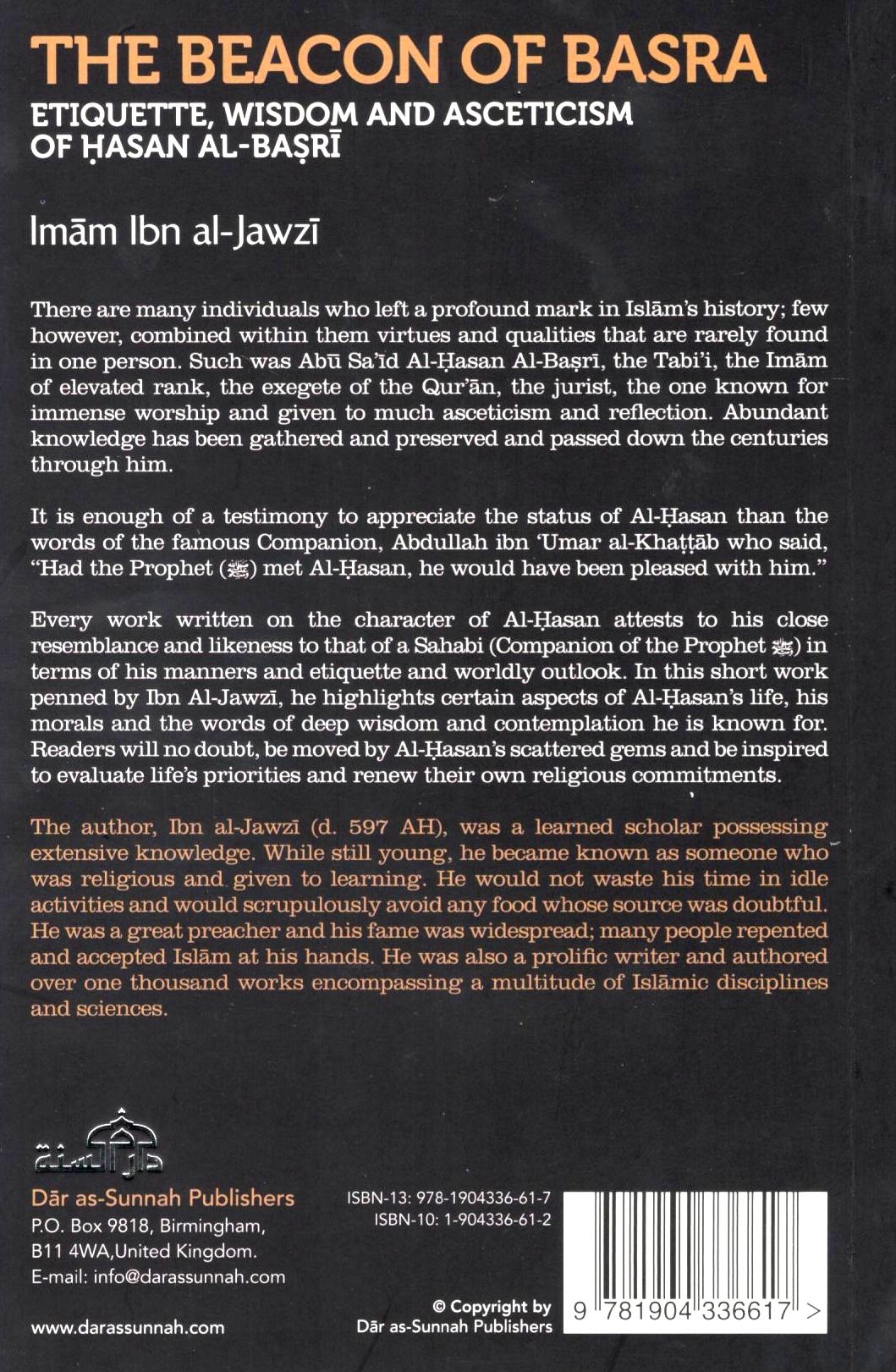 THE BEACON OF BASRA

ETIQUETTE, WISDOM AND ASCETICISM OF ḤASAN AL-BAṢRĪ

Imām Ibn al-Jawzī

There are many individuals who left a profound mark in Islām's history; few however, combined within them virtues and qualities that are rarely found in one person. Such was Abū Sa'īd Al-Ḥasan Al-Baṣrī, the Tabi'i, the Imām of elevated rank, the exegete of the Qur'ān, the jurist, the one known for immense worship and given to much asceticism and reflection. Abundant knowledge has been gathered and preserved and passed down the centuries through him.

It is enough of a testimony to appreciate the status of Al-Ḥasan than the words of the famous Companion, Abdullah ibn 'Umar al-Khaṭṭāb who said, "Had the Prophet (ﷺ) met Al-Ḥasan, he would have been pleased with him."

Every work written on the character of Al-Ḥasan attests to his close resemblance and likeness to that of a Sahabi (Companion of the Prophet ﷺ) in terms of his manners and etiquette and worldly outlook. In this short work penned by Ibn Al-Jawzī, he highlights certain aspects of Al-Ḥasan's life, his morals and the words of deep wisdom and contemplation he is known for. Readers will no doubt, be moved by Al-Ḥasan's scattered gems and be inspired to evaluate life's priorities and renew their own religious commitments.

The author, Ibn al-Jawzī (d. 597 AH), was a learned scholar possessing extensive knowledge. While still young, he became known as someone who was religious and given to learning. He would not waste his time in idle activities and would scrupulously avoid any food whose source was doubtful. He was a great preacher and his fame was widespread; many people repented and accepted Islām at his hands. He was also a prolific writer and authored over one thousand works encompassing a multitude of Islāmic disciplines and sciences.

دار السنة

Dār as-Sunnah Publishers
P.O. Box 9818, Birmingham,
B11 4WA,United Kingdom.
E-mail: info@darassunnah.com

www.darassunnah.com

ISBN-13: 978-1904336-61-7
ISBN-10: 1-904336-61-2

© Copyright by
Dār as-Sunnah Publishers

9 781904 336617 >